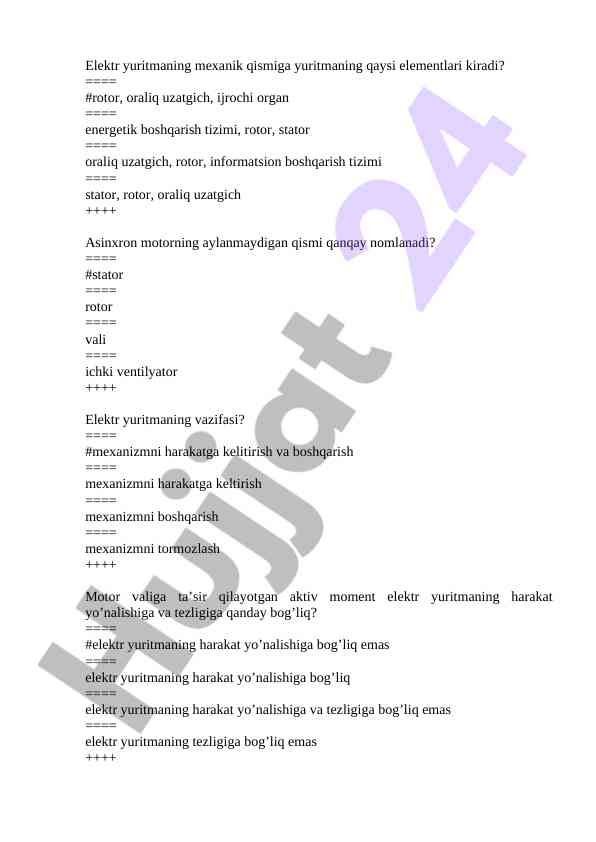 Elektr yuritmaning mexanik qismiga yuritmaning qaysi elementlari kiradi?
====
#rotor, oraliq uzatgich, ijrochi organ
====
energetik boshqarish tizimi, rotor, stator
====
oraliq uzatgich, rotor, informatsion boshqarish tizimi
====
stator, rotor, oraliq uzatgich
++++

Asinxron motorning aylanmaydigan qismi qanqay nomlanadi?
====
#stator
====
rotor
====
vali
====
ichki ventilyator
++++

Elektr yuritmaning vazifasi?
====
#mexanizmni harakatga kelitirish va boshqarish
====
mexanizmni harakatga keltirish
====
mexanizmni boshqarish
====
mexanizmni tormozlash
++++

Motor valiga ta’sir qilayotgan aktiv moment elektr yuritmaning harakat yo’nalishiga va tezligiga qanday bog’liq?
====
#elektr yuritmaning harakat yo’nalishiga bog’liq emas
====
elektr yuritmaning harakat yo’nalishiga bog’liq
====
elektr yuritmaning harakat yo’nalishiga va tezligiga bog’liq emas
====
elektr yuritmaning tezligiga bog’liq emas
++++

Hujjat 24